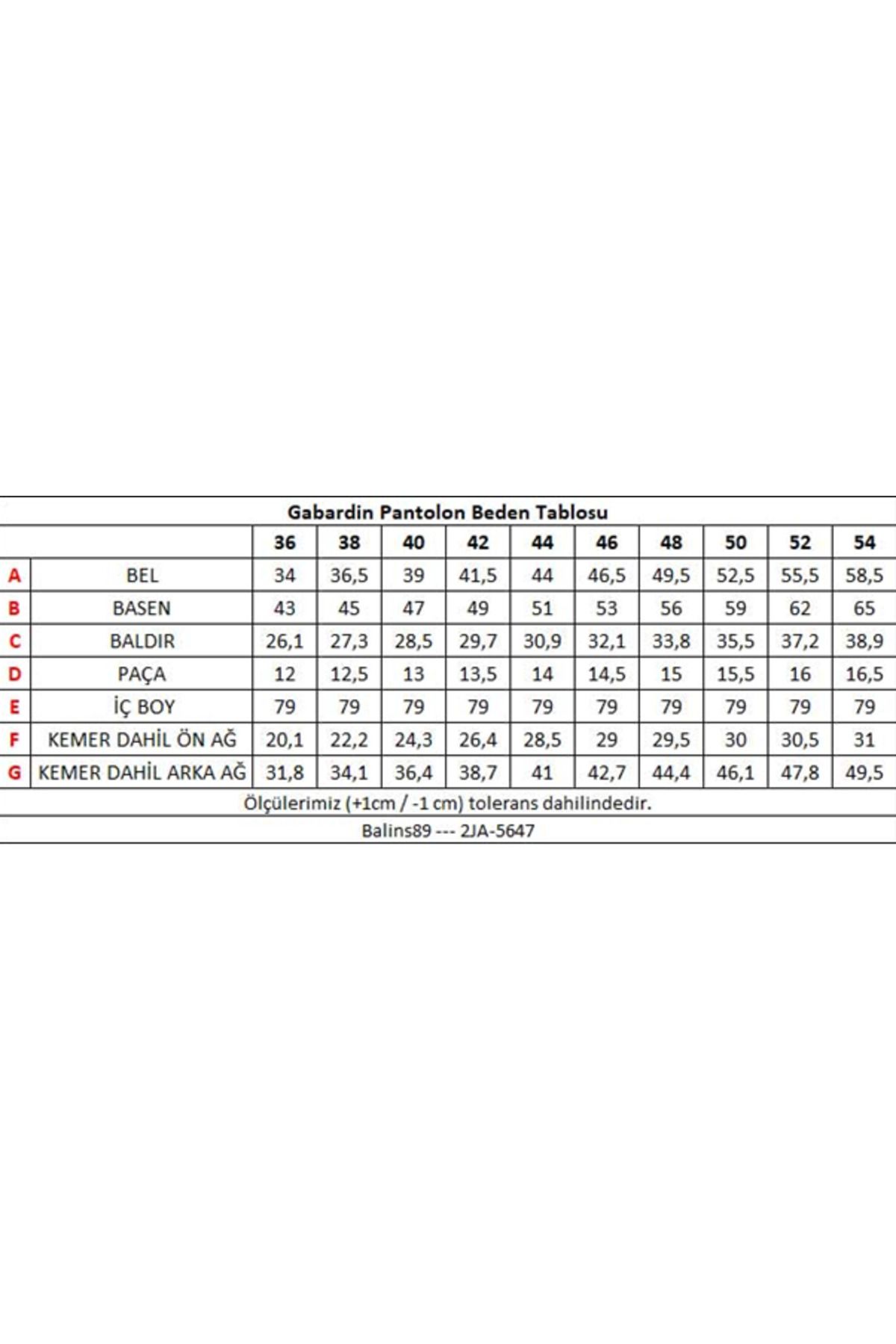 Gabardin Pantolon Beden Tablosu

| | | 36 | 38 | 40 | 42 | 44 | 46 | 48 | 50 | 52 | 54 |
|---|---|---|---|---|---|---|---|---|---|---|---|
| A | BEL | 34 | 36,5 | 39 | 41,5 | 44 | 46,5 | 49,5 | 52,5 | 55,5 | 58,5 |
| B | BASEN | 43 | 45 | 47 | 49 | 51 | 53 | 56 | 59 | 62 | 65 |
| C | BALDIR | 26,1 | 27,3 | 28,5 | 29,7 | 30,9 | 32,1 | 33,8 | 35,5 | 37,2 | 38,9 |
| D | PAÇA | 12 | 12,5 | 13 | 13,5 | 14 | 14,5 | 15 | 15,5 | 16 | 16,5 |
| E | İÇ BOY | 79 | 79 | 79 | 79 | 79 | 79 | 79 | 79 | 79 | 79 |
| F | KEMER DAHİL ÖN AĞ | 20,1 | 22,2 | 24,3 | 26,4 | 28,5 | 29 | 29,5 | 30 | 30,5 | 31 |
| G | KEMER DAHİL ARKA AĞ | 31,8 | 34,1 | 36,4 | 38,7 | 41 | 42,7 | 44,4 | 46,1 | 47,8 | 49,5 |

Ölçülerimiz (+1cm / -1 cm) tolerans dahilindedir.

Balins89 --- 2JA-5647